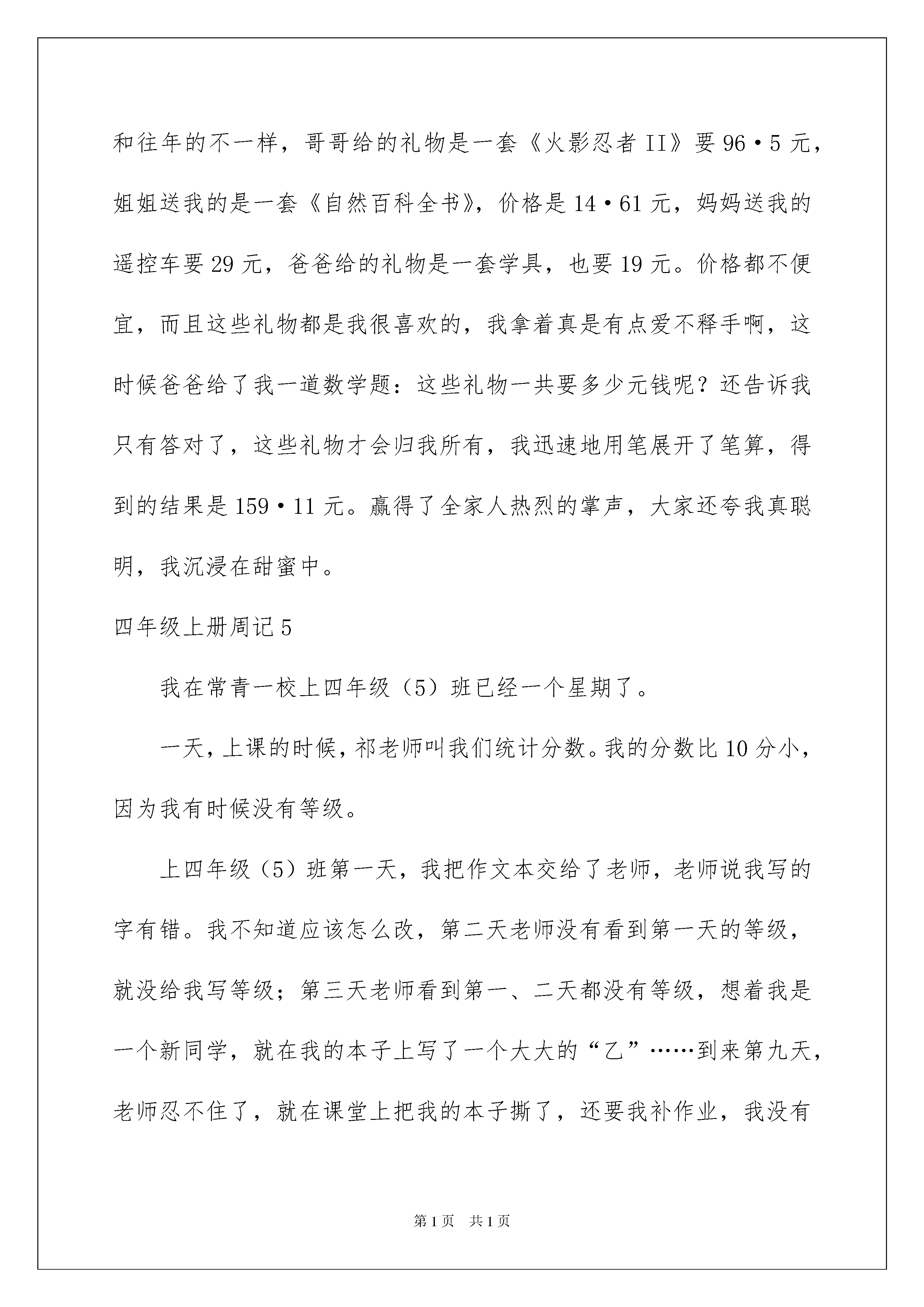 和往年的不一样，哥哥给的礼物是一套《火影忍者 II》要 96·5 元，姐姐送我的是一套《自然百科全书》，价格是 14·61 元，妈妈送我的遥控车要 29 元，爸爸给的礼物是一套学具，也要 19 元。价格都不便宜，而且这些礼物都是我很喜欢的，我拿着真是有点爱不释手啊，这时候爸爸给了我一道数学题：这些礼物一共要多少元钱呢？还告诉我只有答对了，这些礼物才会归我所有，我迅速地用笔展开了笔算，得到的结果是 159·11 元。赢得了全家人热烈的掌声，大家还夸我真聪明，我沉浸在甜蜜中。

四年级上册周记 5

我在常青一校上四年级（5）班已经一个星期了。

一天，上课的时候，祁老师叫我们统计分数。我的分数比 10 分小，因为我有时候没有等级。

上四年级（5）班第一天，我把作文本交给了老师，老师说我写的字有错。我不知道应该怎么改，第二天老师没有看到第一天的等级，就没给我写等级；第三天老师看到第一、二天都没有等级，想着我是一个新同学，就在我的本子上写了一个大大的“乙”……到来第九天，老师忍不住了，就在课堂上把我的本子撕了，还要我补作业，我没有

第 1 页 共 1 页